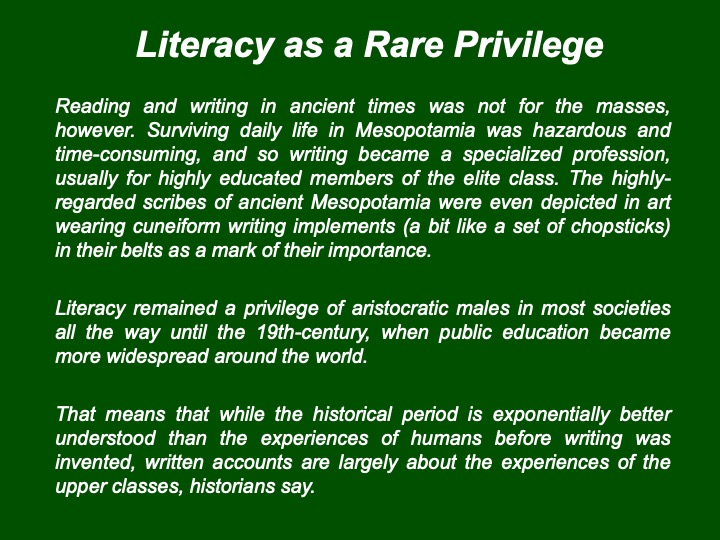 Literacy as a Rare Privilege

Reading and writing in ancient times was not for the masses, however. Surviving daily life in Mesopotamia was hazardous and time-consuming, and so writing became a specialized profession, usually for highly educated members of the elite class. The highly-regarded scribes of ancient Mesopotamia were even depicted in art wearing cuneiform writing implements (a bit like a set of chopsticks) in their belts as a mark of their importance.

Literacy remained a privilege of aristocratic males in most societies all the way until the 19th-century, when public education became more widespread around the world.

That means that while the historical period is exponentially better understood than the experiences of humans before writing was invented, written accounts are largely about the experiences of the upper classes, historians say.